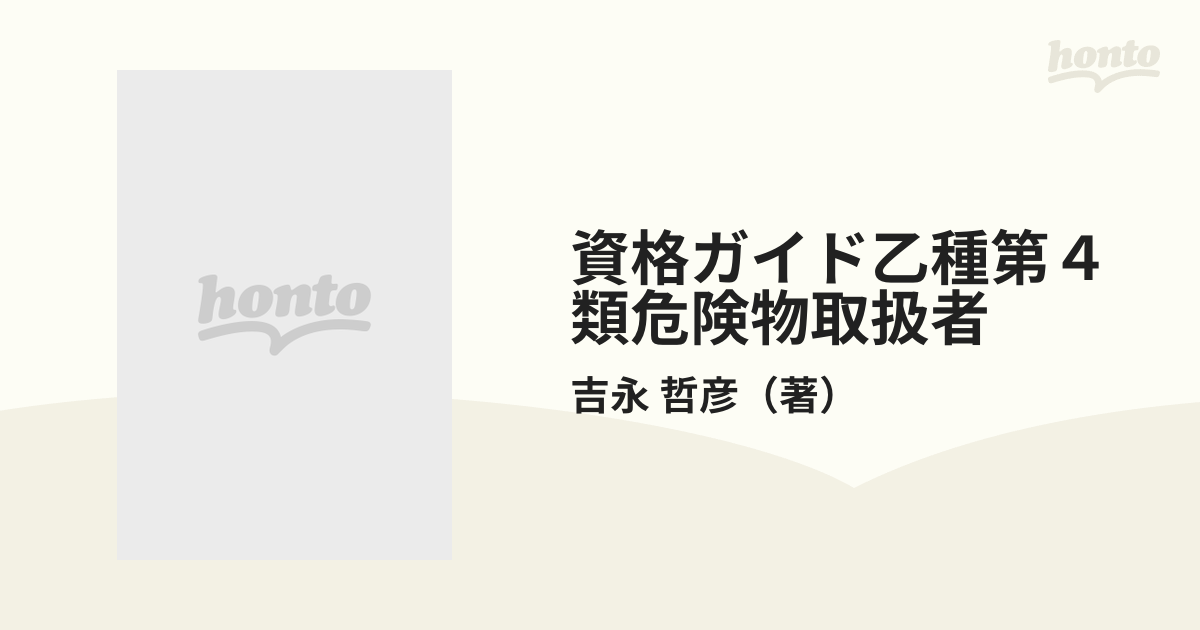 honto

honto

資格ガイド乙種第４類危険物取扱者

吉永 哲彦（著）